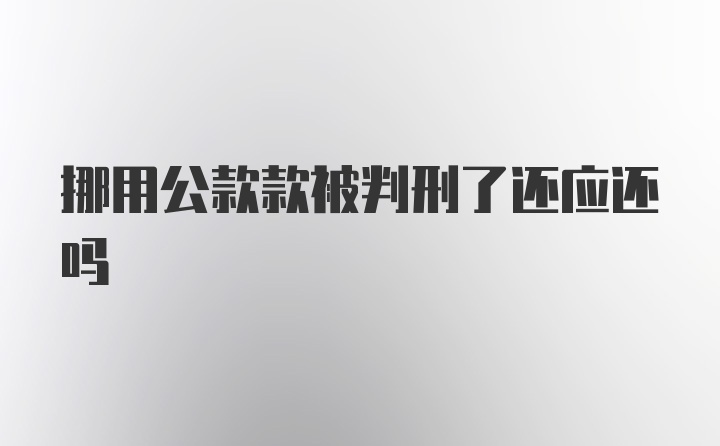 挪用公款款被判刑了还应还吗